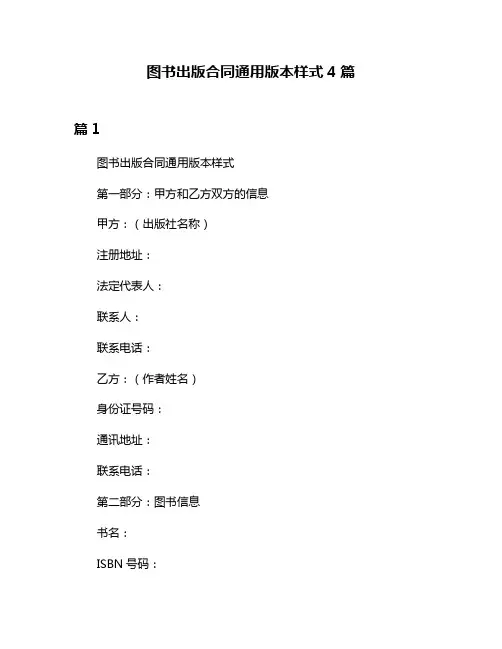 图书出版合同通用版本样式 4 篇

篇 1

图书出版合同通用版本样式

第一部分：甲方和乙方双方的信息

甲方：（出版社名称）

注册地址：

法定代表人：

联系人：

联系电话：

乙方：（作者姓名）

身份证号码：

通讯地址：

联系电话：

第二部分：图书信息

书名：

ISBN 号码：